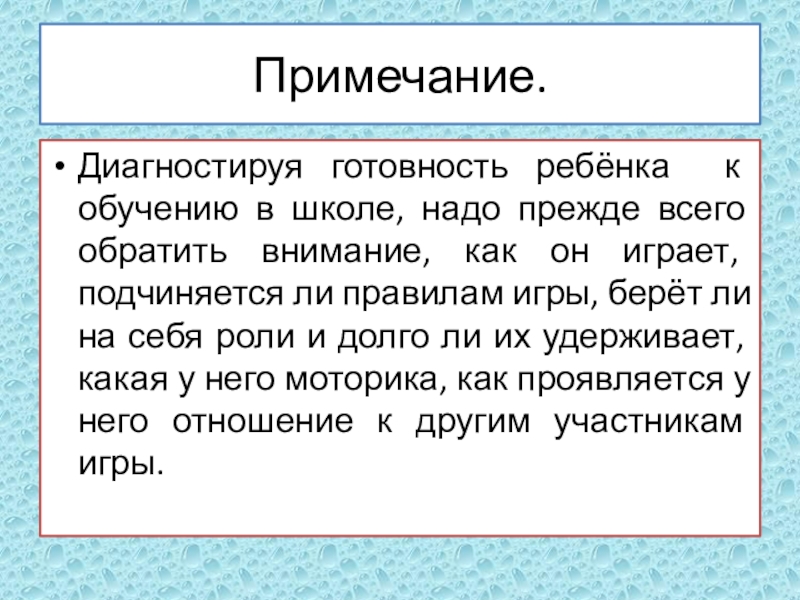 Примечание.

• Диагностируя готовность ребёнка к обучению в школе, надо прежде всего обратить внимание, как он играет, подчиняется ли правилам игры, берёт ли на себя роли и долго ли их удерживает, какая у него моторика, как проявляется у него отношение к другим участникам игры.